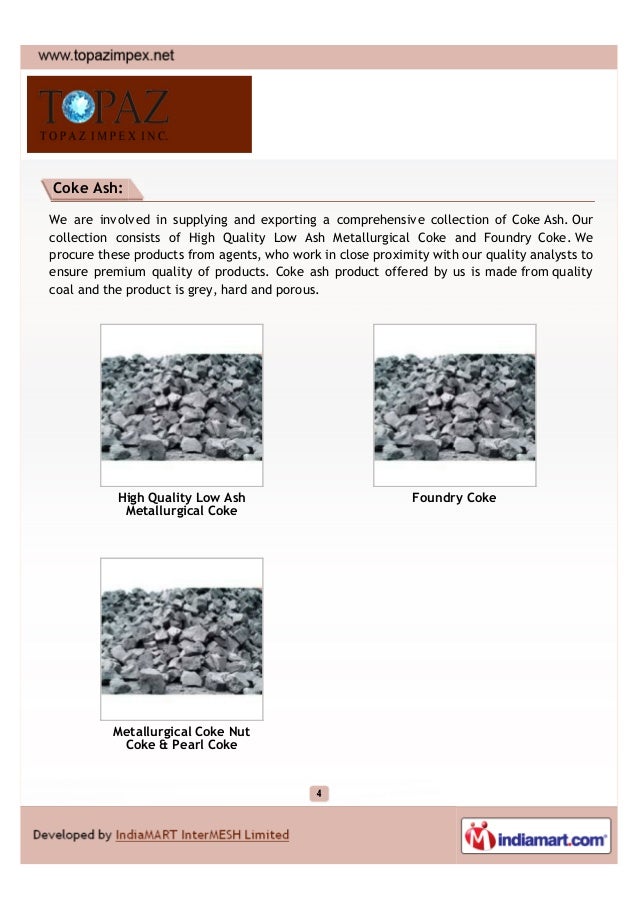 www.topazimpex.net

TOPAZ
TOPAZ IMPEX INC.

Coke Ash:

We are involved in supplying and exporting a comprehensive collection of Coke Ash. Our collection consists of High Quality Low Ash Metallurgical Coke and Foundry Coke. We procure these products from agents, who work in close proximity with our quality analysts to ensure premium quality of products. Coke ash product offered by us is made from quality coal and the product is grey, hard and porous.

High Quality Low Ash Metallurgical Coke

Foundry Coke

Metallurgical Coke Nut Coke & Pearl Coke

4

Developed by IndiaMART InterMESH Limited

indiamart.com